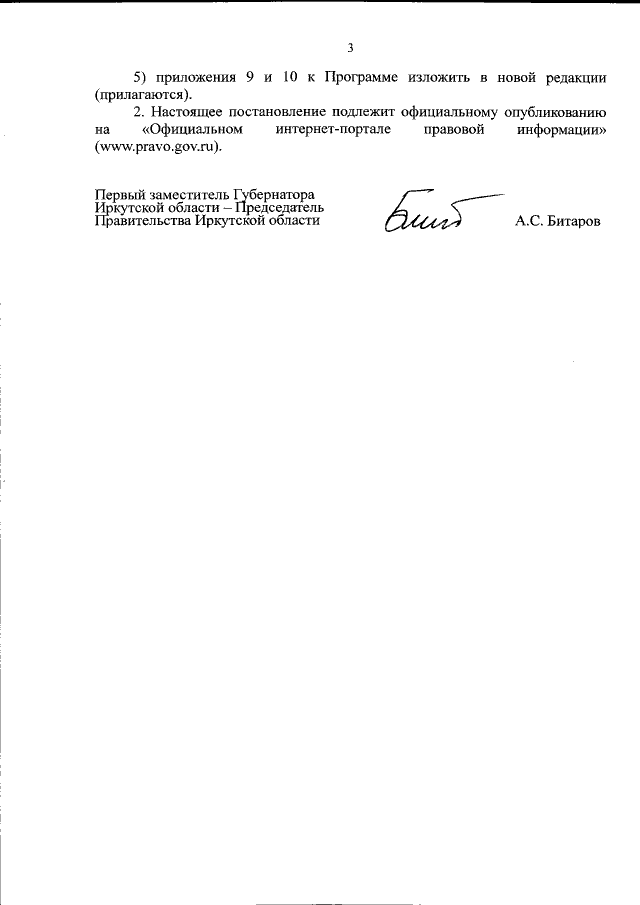 3

5) приложения 9 и 10 к Программе изложить в новой редакции (прилагаются).

2. Настоящее постановление подлежит официальному опубликованию на «Официальном интернет-портале правовой информации» (www.pravo.gov.ru).

Первый заместитель Губернатора Иркутской области – Председатель Правительства Иркутской области

А.С. Битаров